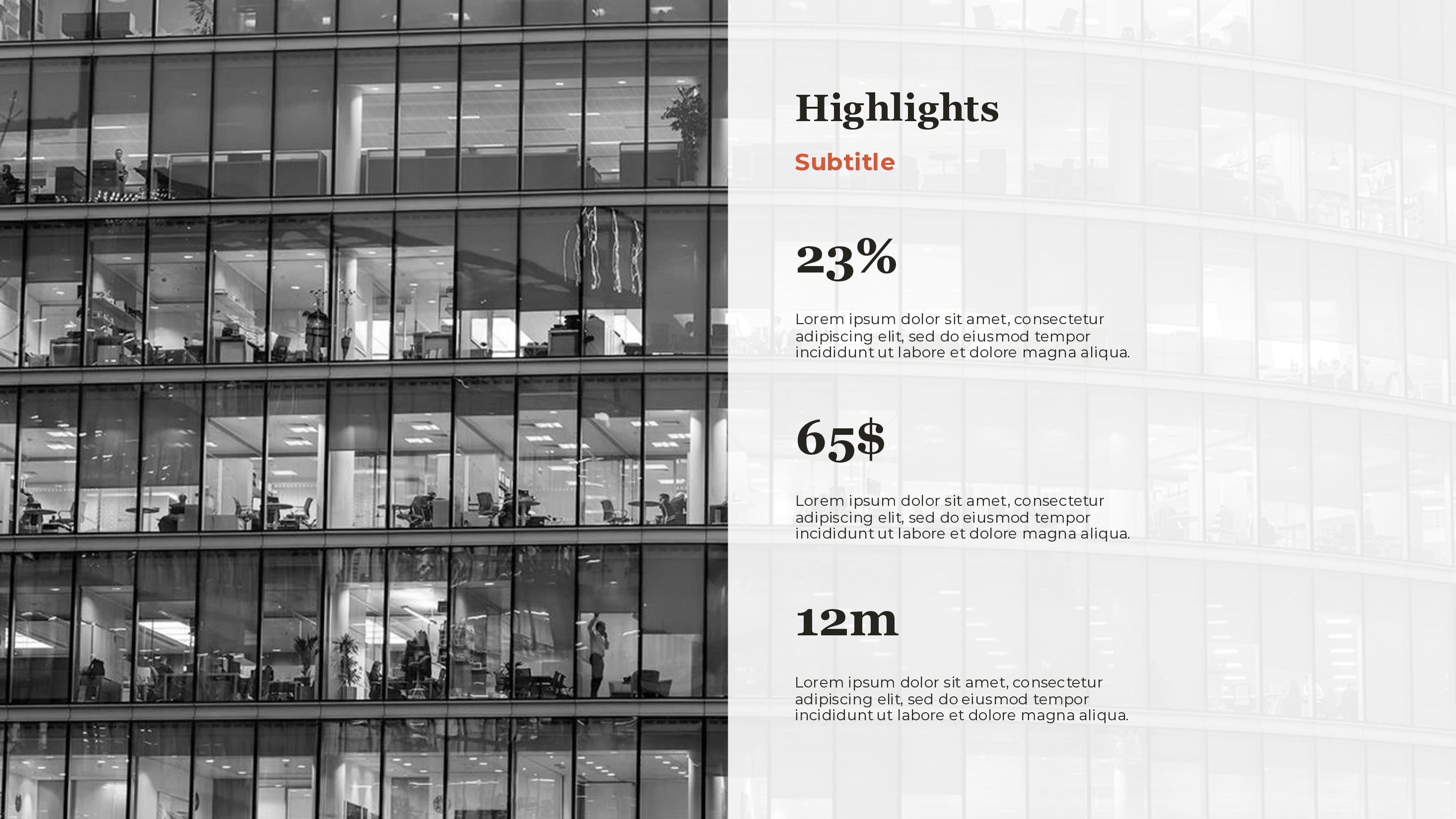 Highlights

Subtitle

23%

Lorem ipsum dolor sit amet, consectetur adipiscing elit, sed do eiusmod tempor incididunt ut labore et dolore magna aliqua.

65$

Lorem ipsum dolor sit amet, consectetur adipiscing elit, sed do eiusmod tempor incididunt ut labore et dolore magna aliqua.

12m

Lorem ipsum dolor sit amet, consectetur adipiscing elit, sed do eiusmod tempor incididunt ut labore et dolore magna aliqua.